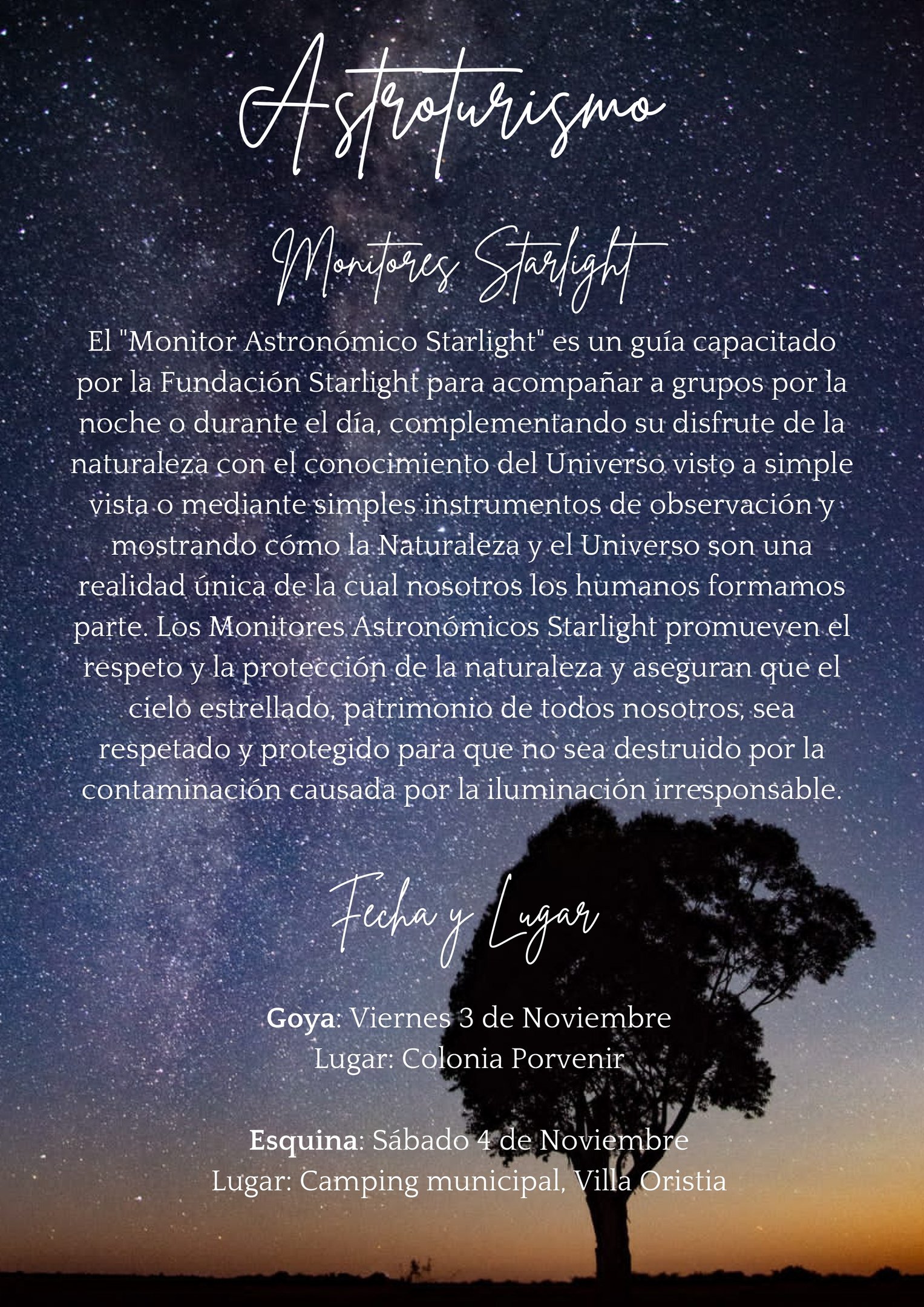 Astroturismo

Monitores Starlight

El "Monitor Astronómico Starlight" es un guía capacitado por la Fundación Starlight para acompañar a grupos por la noche o durante el día, complementando su disfrute de la naturaleza con el conocimiento del Universo visto a simple vista o mediante simples instrumentos de observación y mostrando cómo la Naturaleza y el Universo son una realidad única de la cual nosotros los humanos formamos parte. Los Monitores Astronómicos Starlight promueven el respeto y la protección de la naturaleza y aseguran que el cielo estrellado, patrimonio de todos nosotros, sea respetado y protegido para que no sea destruido por la contaminación causada por la iluminación irresponsable.

Fecha y Lugar

Goya: Viernes 3 de Noviembre
Lugar: Colonia Porvenir

Esquina: Sábado 4 de Noviembre
Lugar: Camping municipal, Villa Oristia